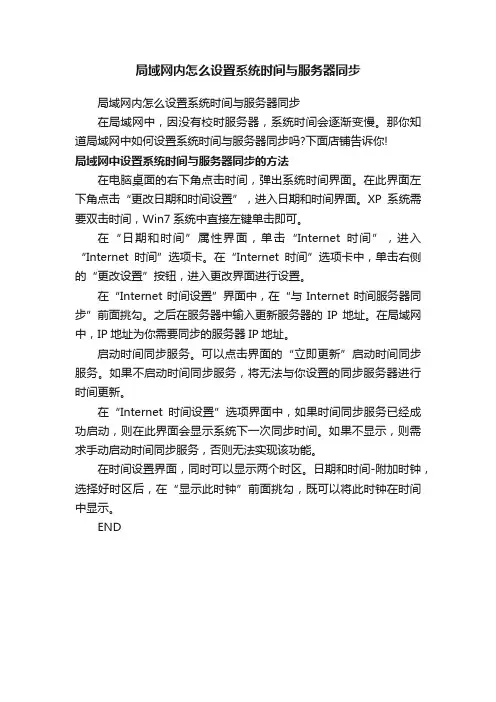 局域网内怎么设置系统时间与服务器同步

局域网内怎么设置系统时间与服务器同步

在局域网中，因没有校时服务器，系统时间会逐渐变慢。那你知道局域网中如何设置系统时间与服务器同步吗?下面店铺告诉你!

局域网中设置系统时间与服务器同步的方法

在电脑桌面的右下角点击时间，弹出系统时间界面。在此界面左下角点击“更改日期和时间设置”，进入日期和时间界面。XP 系统需要双击时间，Win7 系统中直接左键单击即可。

在“日期和时间”属性界面，单击“Internet 时间”，进入“Internet 时间”选项卡。在“Internet 时间”选项卡中，单击右侧的“更改设置”按钮，进入更改界面进行设置。

在“Internet 时间设置”界面中，在“与 Internet 时间服务器同步”前面挑勾。之后在服务器中输入更新服务器的 IP 地址。在局域网中，IP 地址为你需要同步的服务器 IP 地址。

启动时间同步服务。可以点击界面的“立即更新”启动时间同步服务。如果不启动时间同步服务，将无法与你设置的同步服务器进行时间更新。

在“Internet 时间设置”选项界面中，如果时间同步服务已经成功启动，则在此界面会显示系统下一次同步时间。如果不显示，则需求手动启动时间同步服务，否则无法实现该功能。

在时间设置界面，同时可以显示两个时区。日期和时间-附加时钟，选择好时区后，在“显示此时钟”前面挑勾，既可以将此时钟在时间中显示。

END